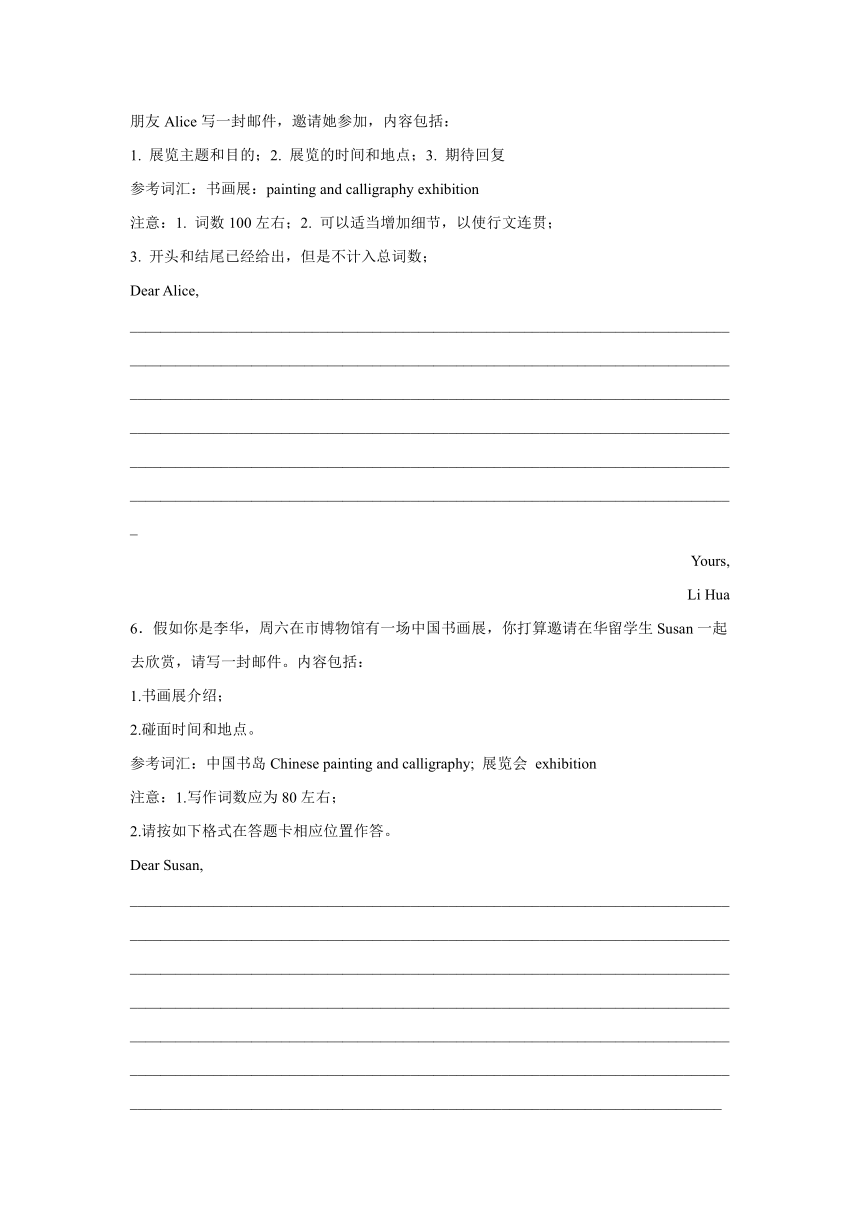 朋友 Alice 写一封邮件，邀请她参加，内容包括：

1. 展览主题和目的；2. 展览的时间和地点；3. 期待回复

参考词汇：书画展：painting and calligraphy exhibition

注意：1. 词数 100 左右；2. 可以适当增加细节，以使行文连贯；

3. 开头和结尾已经给出，但是不计入总词数；

Dear Alice,

Yours,

Li Hua

6．假如你是李华，周六在市博物馆有一场中国书画展，你打算邀请在华留学生 Susan 一起去欣赏，请写一封邮件。内容包括：

1.书画展介绍；

2.碰面时间和地点。

参考词汇：中国书岛 Chinese painting and calligraphy; 展览会 exhibition

注意：1.写作词数应为 80 左右；

2.请按如下格式在答题卡相应位置作答。

Dear Susan,